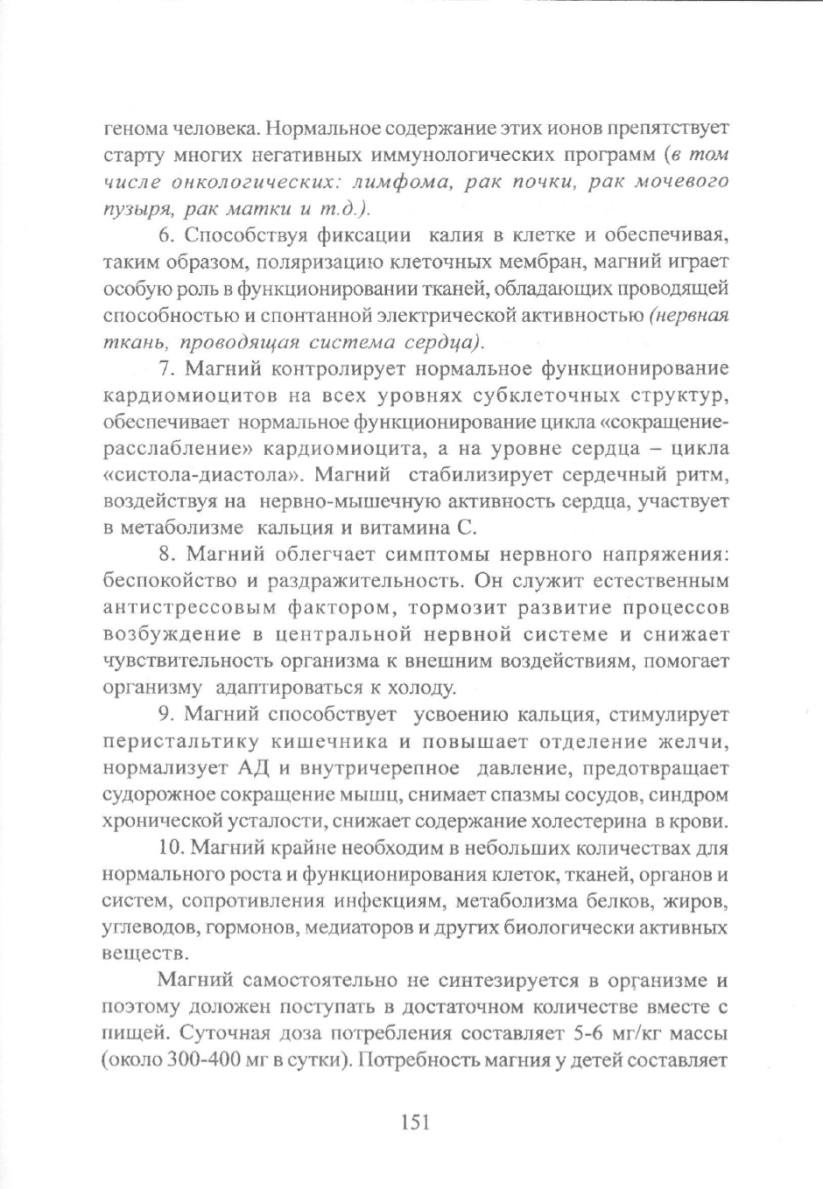 генома человека. Нормальное содержание этих ионов препятствует старту многих негативных иммунологических программ (в том числе онкологических: лимфома, рак почки, рак мочевого пузыря, рак матки и т.д.).

6. Способствуя фиксации калия в клетке и обеспечивая, таким образом, поляризацию клеточных мембран, магний играет особую роль в функционировании тканей, обладающих проводящей способностью и спонтанной электрической активностью (нервная ткань, проводящая система сердца).

7. Магний контролирует нормальное функционирование кардиомиоцитов на всех уровнях субклеточных структур, обеспечивает нормальное функционирование цикла «сокращение-расслабление» кардиомиоцита, а на уровне сердца – цикла «систола-диастола». Магний стабилизирует сердечный ритм, воздействуя на нервно-мышечную активность сердца, участвует в метаболизме кальция и витамина С.

8. Магний облегчает симптомы нервного напряжения: беспокойство и раздражительность. Он служит естественным антистрессовым фактором, тормозит развитие процессов возбуждение в центральной нервной системе и снижает чувствительность организма к внешним воздействиям, помогает организму адаптироваться к холоду.

9. Магний способствует усвоению кальция, стимулирует перистальтику кишечника и повышает отделение желчи, нормализует АД и внутричерепное давление, предотвращает судорожное сокращение мышц, снимает спазмы сосудов, синдром хронической усталости, снижает содержание холестерина в крови.

10. Магний крайне необходим в небольших количествах для нормального роста и функционирования клеток, тканей, органов и систем, сопротивления инфекциям, метаболизма белков, жиров, углеводов, гормонов, медиаторов и других биологически активных веществ.

Магний самостоятельно не синтезируется в организме и поэтому доложен поступать в достаточном количестве вместе с пищей. Суточная доза потребления составляет 5-6 мг/кг массы (около 300-400 мг в сутки). Потребность магния у детей составляет

151